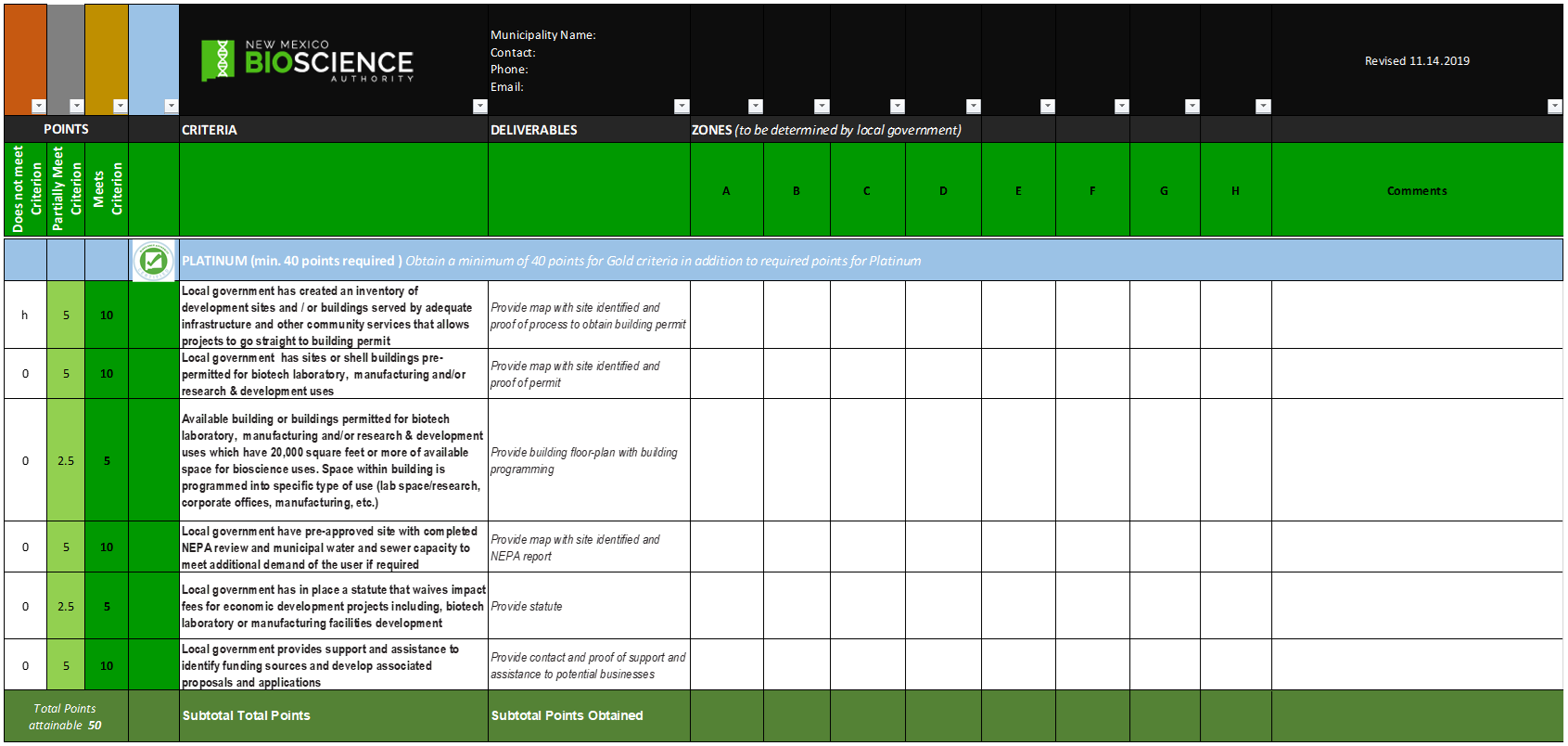 NEW MEXICO BIOSCIENCE AUTHORITY

Municipality Name:
Contact:
Phone:
Email:

Revised 11.14.2019

| POINTS | | | | CRITERIA | DELIVERABLES | ZONES (to be determined by local government) | | | | | | | | |
|---|---|---|---|---|---|---|---|---|---|---|---|---|---|---|
| Does not meet Criterion | Partially Meet Criterion | Meets Criterion | | | | A | B | C | D | E | F | G | H | Comments |
| | | | | PLATINUM (min. 40 points required ) Obtain a minimum of 40 points for Gold criteria in addition to required points for Platinum | | | | | | | | | | |
| h | 5 | 10 | | Local government has created an inventory of development sites and / or buildings served by adequate infrastructure and other community services that allows projects to go straight to building permit | Provide map with site identified and proof of process to obtain building permit | | | | | | | | | |
| 0 | 5 | 10 | | Local government has sites or shell buildings pre-permitted for biotech laboratory, manufacturing and/or research & development uses | Provide map with site identified and proof of permit | | | | | | | | | |
| 0 | 2.5 | 5 | | Available building or buildings permitted for biotech laboratory, manufacturing and/or research & development uses which have 20,000 square feet or more of available space for bioscience uses. Space within building is programmed into specific type of use (lab space/research, corporate offices, manufacturing, etc.) | Provide building floor-plan with building programming | | | | | | | | | |
| 0 | 5 | 10 | | Local government have pre-approved site with completed NEPA review and municipal water and sewer capacity to meet additional demand of the user if required | Provide map with site identified and NEPA report | | | | | | | | | |
| 0 | 2.5 | 5 | | Local government has in place a statute that waives impact fees for economic development projects including, biotech laboratory or manufacturing facilities development | Provide statute | | | | | | | | | |
| 0 | 5 | 10 | | Local government provides support and assistance to identify funding sources and develop associated proposals and applications | Provide contact and proof of support and assistance to potential businesses | | | | | | | | | |
| Total Points attainable 50 | | | | Subtotal Total Points | Subtotal Points Obtained | | | | | | | | | |